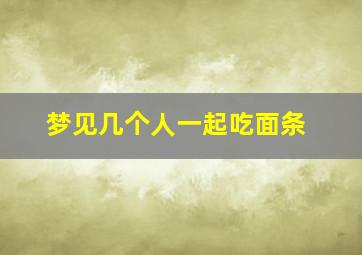 梦见几个人一起吃面条